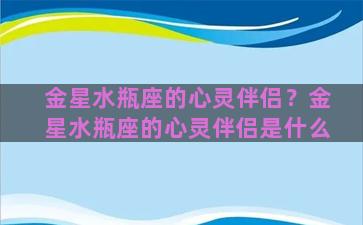 金星水瓶座的心灵伴侣？金星水瓶座的心灵伴侣是什么